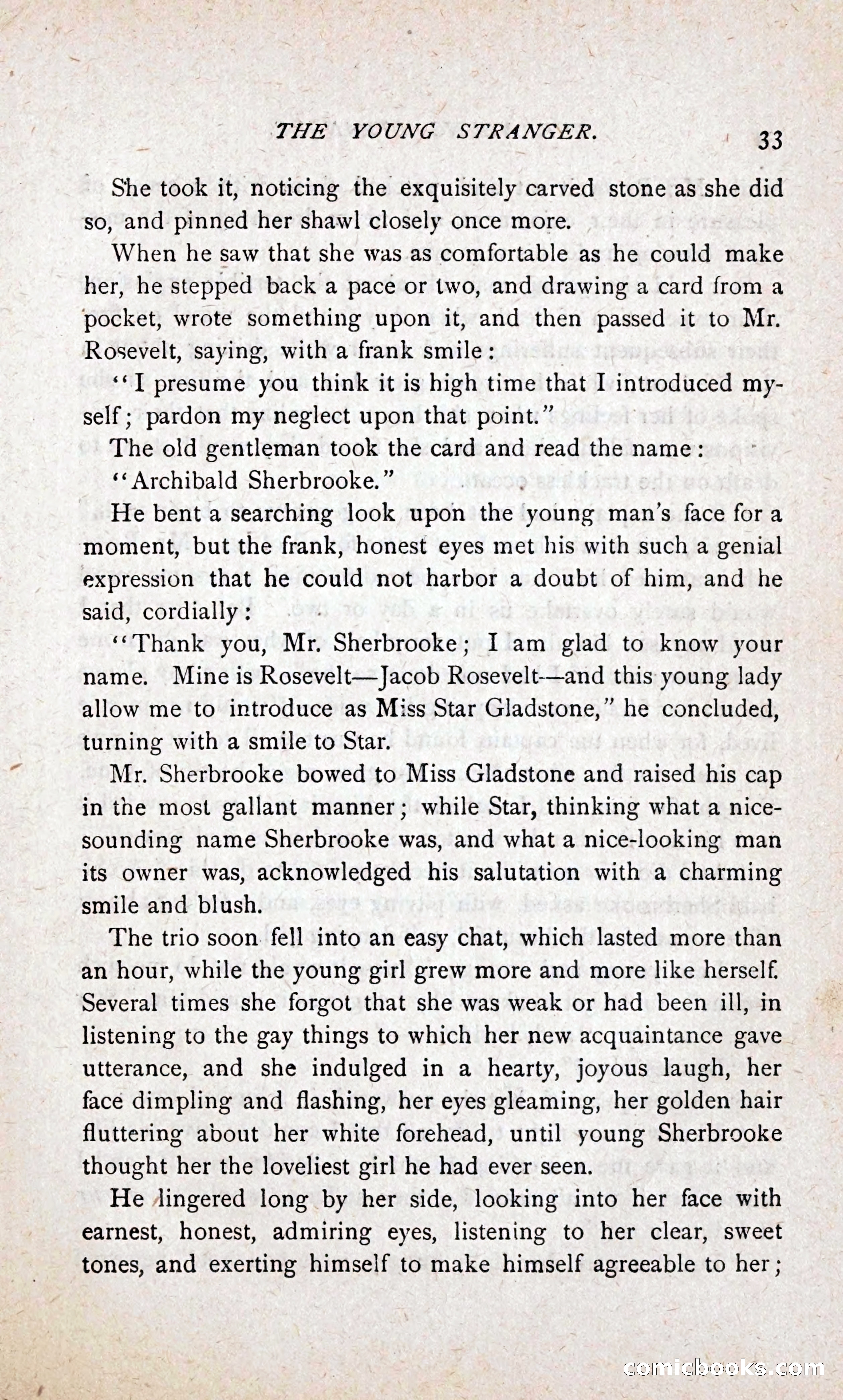 THE YOUNG STRANGER. 33

She took it, noticing the exquisitely carved stone as she did so, and pinned her shawl closely once more.

When he saw that she was as comfortable as he could make her, he stepped back a pace or two, and drawing a card from a pocket, wrote something upon it, and then passed it to Mr. Rosevelt, saying, with a frank smile:

"I presume you think it is high time that I introduced myself; pardon my neglect upon that point."

The old gentleman took the card and read the name:

"Archibald Sherbrooke."

He bent a searching look upon the young man's face for a moment, but the frank, honest eyes met his with such a genial expression that he could not harbor a doubt of him, and he said, cordially:

"Thank you, Mr. Sherbrooke; I am glad to know your name. Mine is Rosevelt—Jacob Rosevelt—and this young lady allow me to introduce as Miss Star Gladstone," he concluded, turning with a smile to Star.

Mr. Sherbrooke bowed to Miss Gladstone and raised his cap in the most gallant manner; while Star, thinking what a nice-sounding name Sherbrooke was, and what a nice-looking man its owner was, acknowledged his salutation with a charming smile and blush.

The trio soon fell into an easy chat, which lasted more than an hour, while the young girl grew more and more like herself. Several times she forgot that she was weak or had been ill, in listening to the gay things to which her new acquaintance gave utterance, and she indulged in a hearty, joyous laugh, her face dimpling and flashing, her eyes gleaming, her golden hair fluttering about her white forehead, until young Sherbrooke thought her the loveliest girl he had ever seen.

He lingered long by her side, looking into her face with earnest, honest, admiring eyes, listening to her clear, sweet tones, and exerting himself to make himself agreeable to her;

comicbooks.com